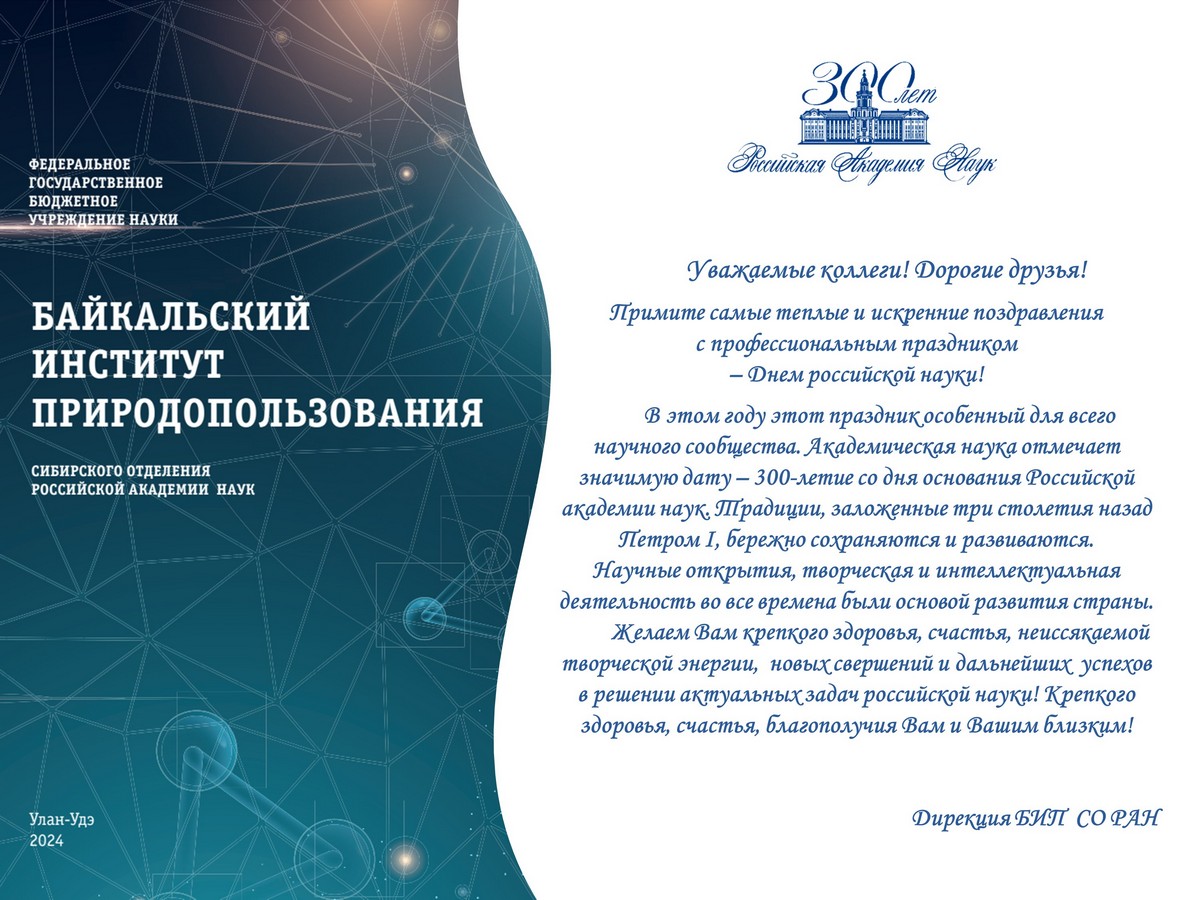 ФЕДЕРАЛЬНОЕ
ГОСУДАРСТВЕННОЕ
БЮДЖЕТНОЕ
УЧРЕЖДЕНИЕ НАУКИ

БАЙКАЛЬСКИЙ
ИНСТИТУТ
ПРИРОДОПОЛЬЗОВАНИЯ

СИБИРСКОГО ОТДЕЛЕНИЯ
РОССИЙСКОЙ АКАДЕМИИ НАУК

Улан-Удэ
2024

300 лет
Российская Академия Наук

Уважаемые коллеги! Дорогие друзья!

Примите самые теплые и искренние поздравления с профессиональным праздником – Днем российской науки!

В этом году этот праздник особенный для всего научного сообщества. Академическая наука отмечает значимую дату – 300-летие со дня основания Российской академии наук. Традиции, заложенные три столетия назад Петром I, бережно сохраняются и развиваются. Научные открытия, творческая и интеллектуальная деятельность во все времена были основой развития страны.

Желаем Вам крепкого здоровья, счастья, неиссякаемой творческой энергии, новых свершений и дальнейших успехов в решении актуальных задач российской науки! Крепкого здоровья, счастья, благополучия Вам и Вашим близким!

Дирекция БИП СО РАН